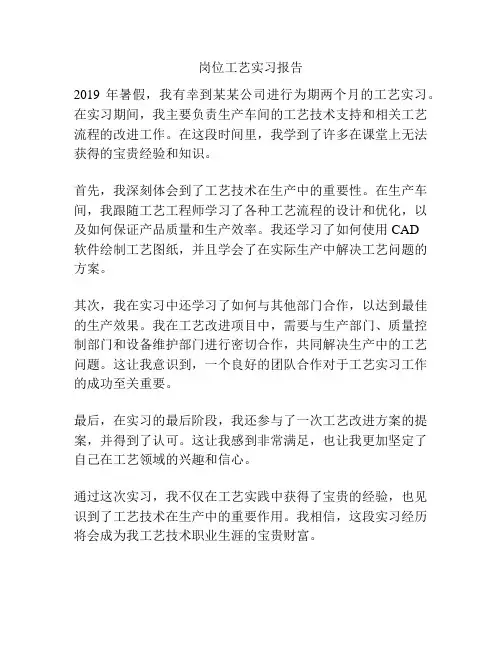 岗位工艺实习报告

2019 年暑假，我有幸到某某公司进行为期两个月的工艺实习。在实习期间，我主要负责生产车间的工艺技术支持和相关工艺流程的改进工作。在这段时间里，我学到了许多在课堂上无法获得的宝贵经验和知识。

首先，我深刻体会到了工艺技术在生产中的重要性。在生产车间，我跟随工艺工程师学习了各种工艺流程的设计和优化，以及如何保证产品质量和生产效率。我还学习了如何使用 CAD 软件绘制工艺图纸，并且学会了在实际生产中解决工艺问题的方案。

其次，我在实习中还学习了如何与其他部门合作，以达到最佳的生产效果。我在工艺改进项目中，需要与生产部门、质量控制部门和设备维护部门进行密切合作，共同解决生产中的工艺问题。这让我意识到，一个良好的团队合作对于工艺实习工作的成功至关重要。

最后，在实习的最后阶段，我还参与了一次工艺改进方案的提案，并得到了认可。这让我感到非常满足，也让我更加坚定了自己在工艺领域的兴趣和信心。

通过这次实习，我不仅在工艺实践中获得了宝贵的经验，也见识到了工艺技术在生产中的重要作用。我相信，这段实习经历将会成为我工艺技术职业生涯的宝贵财富。